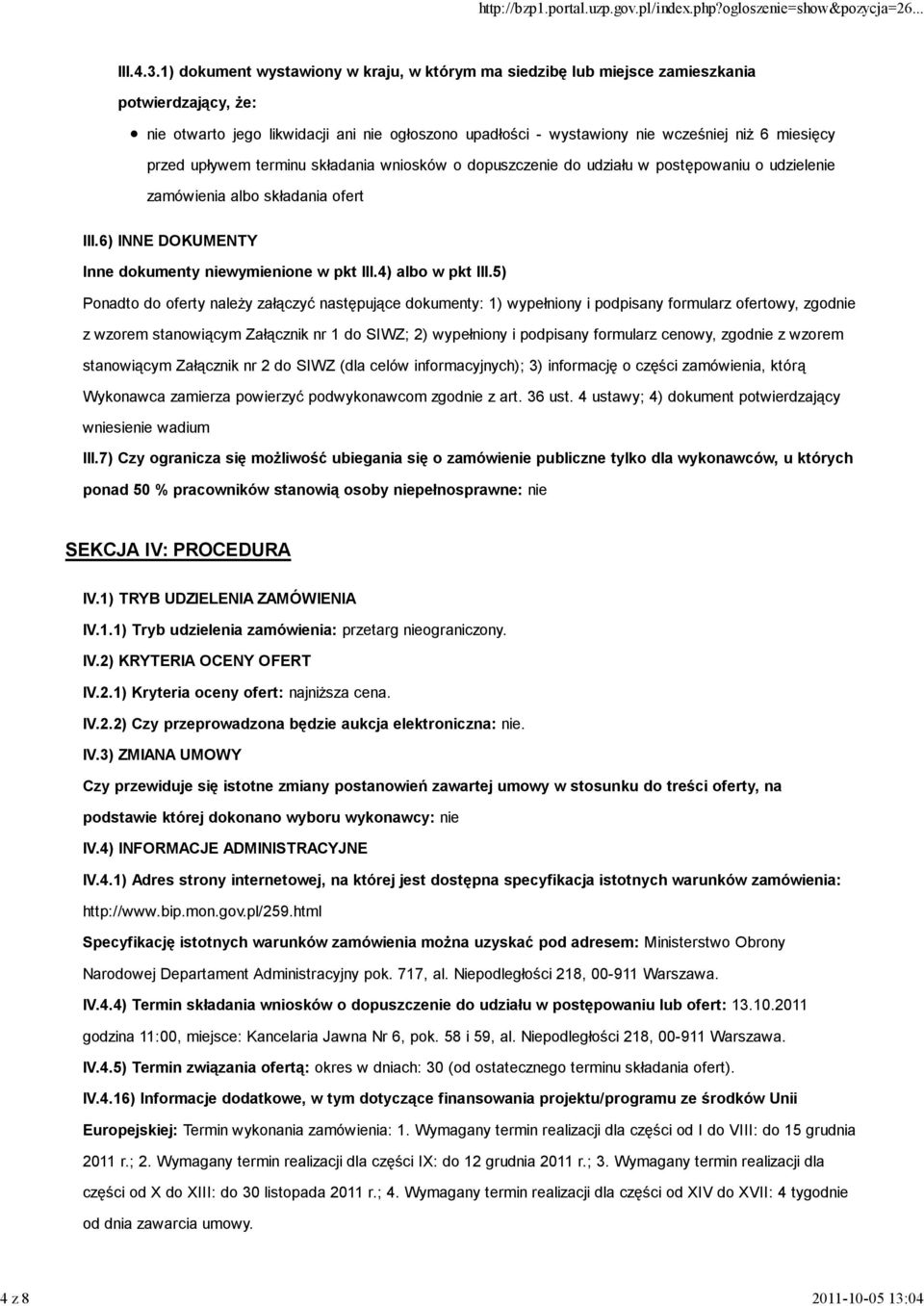 http://bzp1.portal.uzp.gov.pl/index.php?ogloszenie=show&pozycja=26...

III.4.3.1) dokument wystawiony w kraju, w którym ma siedzibę lub miejsce zamieszkania potwierdzający, że:

nie otwarto jego likwidacji ani nie ogłoszono upadłości - wystawiony nie wcześniej niż 6 miesięcy przed upływem terminu składania wniosków o dopuszczenie do udziału w postępowaniu o udzielenie zamówienia albo składania ofert

III.6) INNE DOKUMENTY

Inne dokumenty niewymienione w pkt III.4) albo w pkt III.5)

Ponadto do oferty należy załączyć następujące dokumenty: 1) wypełniony i podpisany formularz ofertowy, zgodnie z wzorem stanowiącym Załącznik nr 1 do SIWZ; 2) wypełniony i podpisany formularz cenowy, zgodnie z wzorem stanowiącym Załącznik nr 2 do SIWZ (dla celów informacyjnych); 3) informację o części zamówienia, którą Wykonawca zamierza powierzyć podwykonawcom zgodnie z art. 36 ust. 4 ustawy; 4) dokument potwierdzający wniesienie wadium

III.7) Czy ogranicza się możliwość ubiegania się o zamówienie publiczne tylko dla wykonawców, u których ponad 50 % pracowników stanowią osoby niepełnosprawne: nie

SEKCJA IV: PROCEDURA

IV.1) TRYB UDZIELENIA ZAMÓWIENIA

IV.1.1) Tryb udzielenia zamówienia: przetarg nieograniczony.

IV.2) KRYTERIA OCENY OFERT

IV.2.1) Kryteria oceny ofert: najniższa cena.

IV.2.2) Czy przeprowadzona będzie aukcja elektroniczna: nie.

IV.3) ZMIANA UMOWY

Czy przewiduje się istotne zmiany postanowień zawartej umowy w stosunku do treści oferty, na podstawie której dokonano wyboru wykonawcy: nie

IV.4) INFORMACJE ADMINISTRACYJNE

IV.4.1) Adres strony internetowej, na której jest dostępna specyfikacja istotnych warunków zamówienia: http://www.bip.mon.gov.pl/259.html

Specyfikację istotnych warunków zamówienia można uzyskać pod adresem: Ministerstwo Obrony Narodowej Departament Administracyjny pok. 717, al. Niepodległości 218, 00-911 Warszawa.

IV.4.4) Termin składania wniosków o dopuszczenie do udziału w postępowaniu lub ofert: 13.10.2011 godzina 11:00, miejsce: Kancelaria Jawna Nr 6, pok. 58 i 59, al. Niepodległości 218, 00-911 Warszawa.

IV.4.5) Termin związania ofertą: okres w dniach: 30 (od ostatecznego terminu składania ofert).

IV.4.16) Informacje dodatkowe, w tym dotyczące finansowania projektu/programu ze środków Unii Europejskiej: Termin wykonania zamówienia: 1. Wymagany termin realizacji dla części od I do VIII: do 15 grudnia 2011 r.; 2. Wymagany termin realizacji dla części IX: do 12 grudnia 2011 r.; 3. Wymagany termin realizacji dla części od X do XIII: do 30 listopada 2011 r.; 4. Wymagany termin realizacji dla części od XIV do XVII: 4 tygodnie od dnia zawarcia umowy.

4 z 8

2011-10-05 13:04